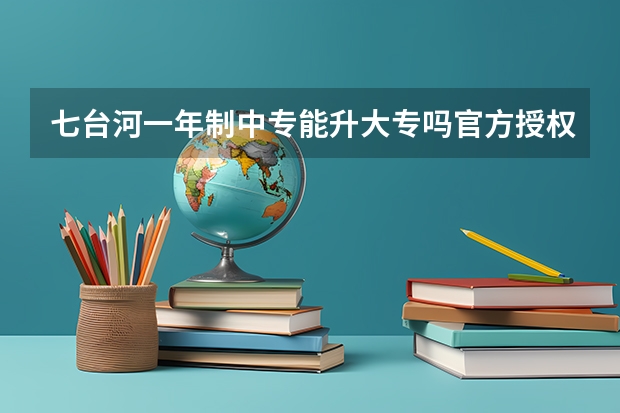 七台河一年制中专能升大专吗官方授权